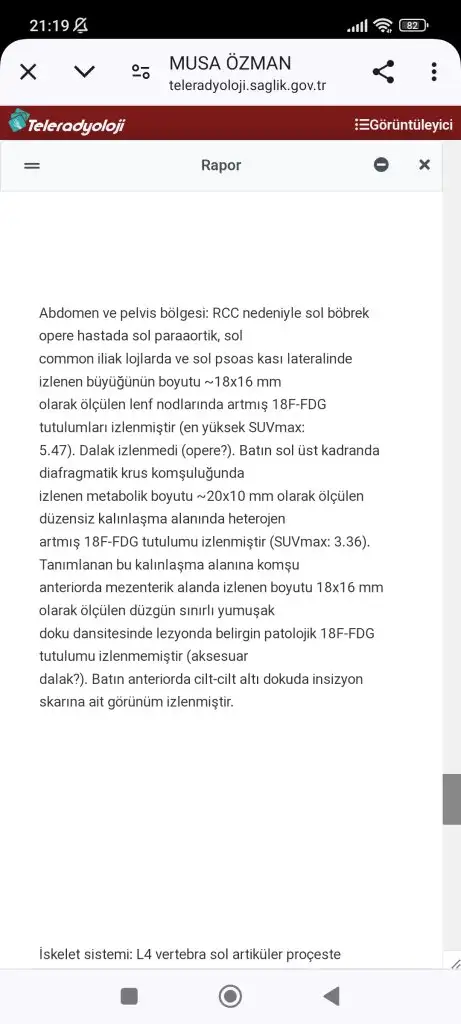 21:19

82

MUSA ÖZMAN
teleradyoloji.saglik.gov.tr

Teleradyoloji

Görüntüleyici

Rapor

Abdomen ve pelvis bölgesi: RCC nedeniyle sol böbrek opere hastada sol paraaortik, sol common iliak lojlarda ve sol psoas kası lateralinde izlenen büyüğünün boyutu ~18x16 mm olarak ölçülen lenf nodlarında artmış 18F-FDG tutulumları izlenmiştir (en yüksek SUVmax: 5.47). Dalak izlenmedi (opere?). Batın sol üst kadranda diafragmatik krus komşuluğunda izlenen metabolik boyutu ~20x10 mm olarak ölçülen düzensiz kalınlaşma alanında heterojen artmış 18F-FDG tutulumu izlenmiştir (SUVmax: 3.36). Tanımlanan bu kalınlaşma alanına komşu anteriorda mezenterik alanda izlenen boyutu 18x16 mm olarak ölçülen düzgün sınırlı yumuşak doku dansitesinde lezyonda belirgin patolojik 18F-FDG tutulumu izlenmemiştir (aksesuar dalak?). Batın anteriorda cilt-cilt altı dokuda insizyon skarına ait görünüm izlenmiştir.

İskelet sistemi: L4 vertebra sol artiküler proçeste